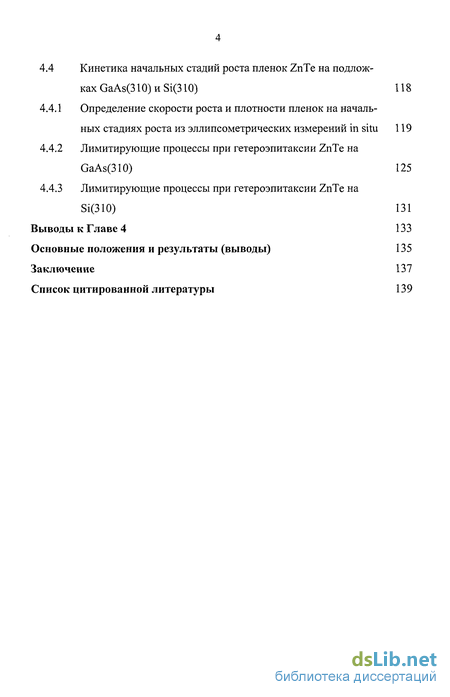 4

4.4 Кинетика начальных стадий роста пленок ZnTe на подложках GaAs(310) и Si(310) 118

4.4.1 Определение скорости роста и плотности пленок на начальных стадиях роста из эллипсометрических измерений in situ 119

4.4.2 Лимитирующие процессы при гетероэпитаксии ZnTe на GaAs(310) 125

4.4.3 Лимитирующие процессы при гетероэпитаксии ZnTe на Si(310) 131

Выводы к Главе 4 133

Основные положения и результаты (выводы) 135

Заключение 137

Список цитированной литературы 139

dsLib.net
библиотека диссертаций